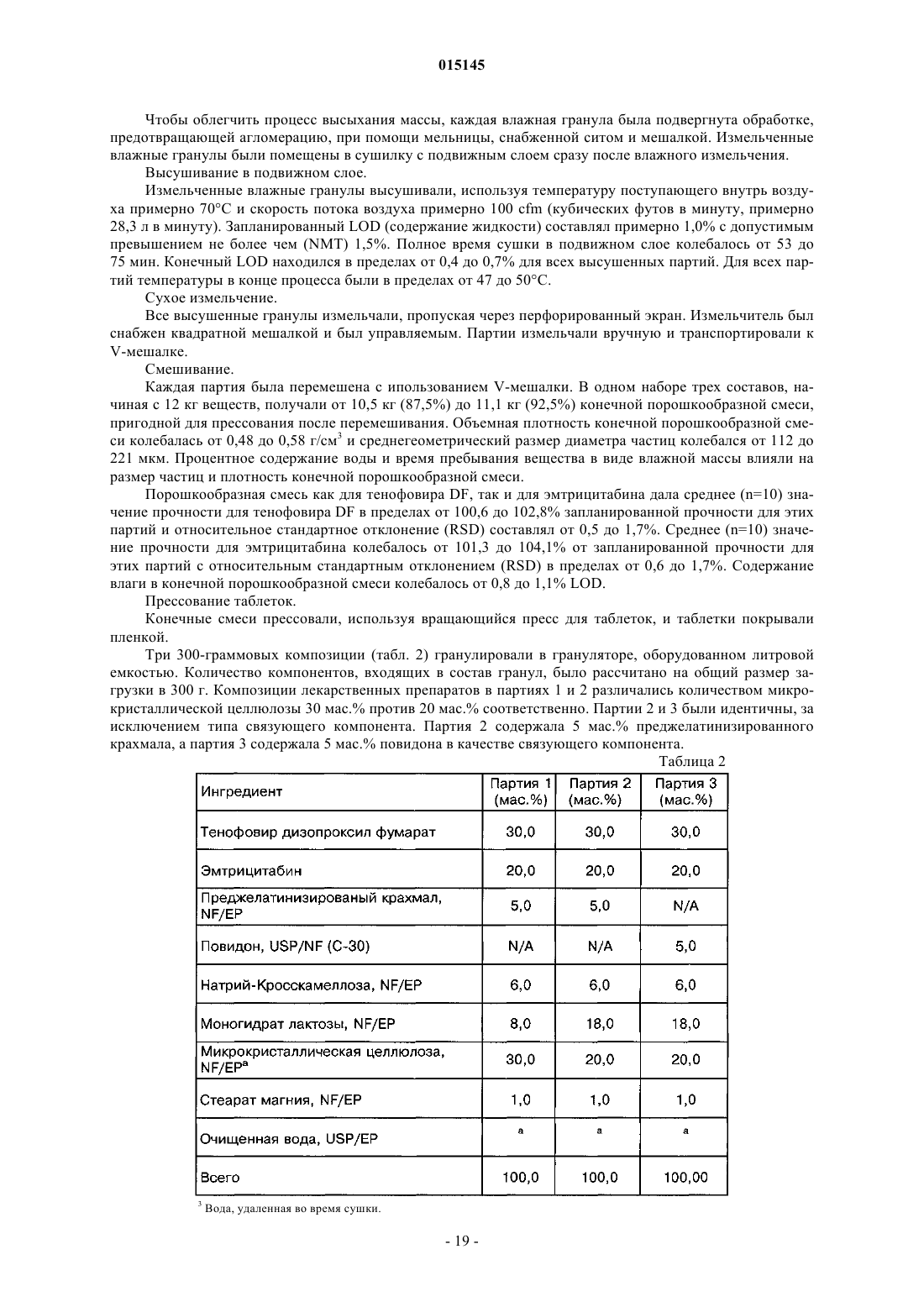 015145

Чтобы облегчить процесс высыхания массы, каждая влажная гранула была подвергнута обработке, предотвращающей агломерацию, при помощи мельницы, снабженной ситом и мешалкой. Измельченные влажные гранулы были помещены в сушилку с подвижным слоем сразу после влажного измельчения.

Высушивание в подвижном слое.

Измельченные влажные гранулы высушивали, используя температуру поступающего внутрь воздуха примерно 70°C и скорость потока воздуха примерно 100 cfm (кубических футов в минуту, примерно 28,3 л в минуту). Запланированный LOD (содержание жидкости) составлял примерно 1,0% с допустимым превышением не более чем (NMT) 1,5%. Полное время сушки в подвижном слое колебалось от 53 до 75 мин. Конечный LOD находился в пределах от 0,4 до 0,7% для всех высушенных партий. Для всех партий температуры в конце процесса были в пределах от 47 до 50°C.

Сухое измельчение.

Все высушенные гранулы измельчали, пропуская через перфорированный экран. Измельчитель был снабжен квадратной мешалкой и был управляемым. Партии измельчали вручную и транспортировали к V-мешалке.

Смешивание.

Каждая партия была перемешена с ипользованием V-мешалки. В одном наборе трех составов, начиная с 12 кг веществ, получали от 10,5 кг (87,5%) до 11,1 кг (92,5%) конечной порошкообразной смеси, пригодной для прессования после перемешивания. Объемная плотность конечной порошкообразной смеси колебалась от 0,48 до 0,58 г/см$^3$ и среднегеометрический размер диаметра частиц колебался от 112 до 221 мкм. Процентное содержание воды и время пребывания вещества в виде влажной массы влияли на размер частиц и плотность конечной порошкообразной смеси.

Порошкообразная смесь как для тенофовира DF, так и для эмтрицитабина дала среднее (n=10) значение прочности для тенофовира DF в пределах от 100,6 до 102,8% запланированной прочности для этих партий и относительное стандартное отклонение (RSD) составлял от 0,5 до 1,7%. Среднее (n=10) значение прочности для эмтрицитабина колебалось от 101,3 до 104,1% от запланированной прочности для этих партий с относительным стандартным отклонением (RSD) в пределах от 0,6 до 1,7%. Содержание влаги в конечной порошкообразной смеси колебалось от 0,8 до 1,1% LOD.

Прессование таблеток.

Конечные смеси прессовали, используя вращающийся пресс для таблеток, и таблетки покрывали пленкой.

Три 300-граммовых композиции (табл. 2) гранулировали в грануляторе, оборудованном литровой емкостью. Количество компонентов, входящих в состав гранул, было рассчитано на общий размер загрузки в 300 г. Композиции лекарственных препаратов в партиях 1 и 2 различались количеством микрокристаллической целлюлозы 30 мас.% против 20 мас.% соответственно. Партии 2 и 3 были идентичны, за исключением типа связующего компонента. Партия 2 содержала 5 мас.% преджелатинизированного крахмала, а партия 3 содержала 5 мас.% повидона в качестве связующего компонента.

Таблица 2

| Ингредиент | Партия 1 (мас.%) | Партия 2 (мас.%) | Партия 3 (мас.%) |
|---|---|---|---|
| Тенофовир дизопроксил фумарат | 30,0 | 30,0 | 30,0 |
| Эмтрицитабин | 20,0 | 20,0 | 20,0 |
| Преджелатинизированый крахмал, NF/EP | 5,0 | 5,0 | N/A |
| Повидон, USP/NF (C-30) | N/A | N/A | 5,0 |
| Натрий-Кросскамеллоза, NF/EP | 6,0 | 6,0 | 6,0 |
| Моногидрат лактозы, NF/EP | 8,0 | 18,0 | 18,0 |
| Микрокристаллическая целлюлоза, NF/EP$^a$ | 30,0 | 20,0 | 20,0 |
| Стеарат магния, NF/EP | 1,0 | 1,0 | 1,0 |
| Очищенная вода, USP/EP | a | a | a |
| Всего | 100,0 | 100,0 | 100,00 |

$^3$ Вода, удаленная во время сушки.

- 19 -